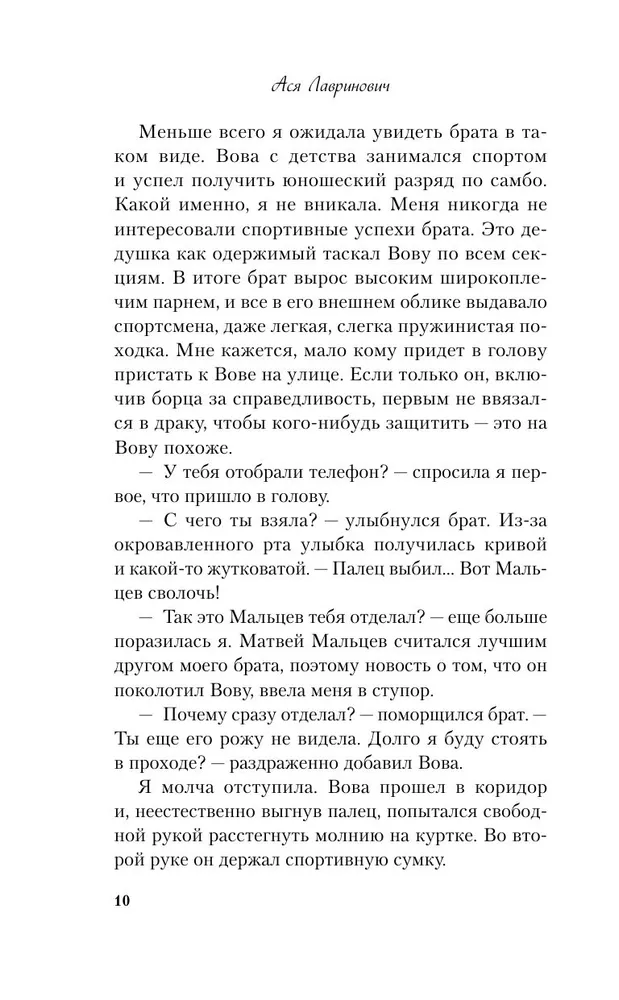 Ася Лавринович

Меньше всего я ожидала увидеть брата в таком виде. Вова с детства занимался спортом и успел получить юношеский разряд по самбо. Какой именно, я не вникала. Меня никогда не интересовали спортивные успехи брата. Это дедушка как одержимый таскал Вову по всем секциям. В итоге брат вырос высоким широкоплечим парнем, и все в его внешнем облике выдавало спортсмена, даже легкая, слегка пружинистая походка. Мне кажется, мало кому придет в голову пристать к Вове на улице. Если только он, включив борца за справедливость, первым не ввязался в драку, чтобы кого-нибудь защитить — это на Вову похоже.

— У тебя отобрали телефон? — спросила я первое, что пришло в голову.

— С чего ты взяла? — улыбнулся брат. Из-за окровавленного рта улыбка получилась кривой и какой-то жутковатой. — Палец выбил... Вот Мальцев сволочь!

— Так это Мальцев тебя отделал? — еще больше поразилась я. Матвей Мальцев считался лучшим другом моего брата, поэтому новость о том, что он поколотил Вову, ввела меня в ступор.

— Почему сразу отделал? — поморщился брат. — Ты еще его рожу не видела. Долго я буду стоять в проходе? — раздраженно добавил Вова.

Я молча отступила. Вова прошел в коридор и, неестественно выгнув палец, попытался свободной рукой расстегнуть молнию на куртке. Во второй руке он держал спортивную сумку.

10